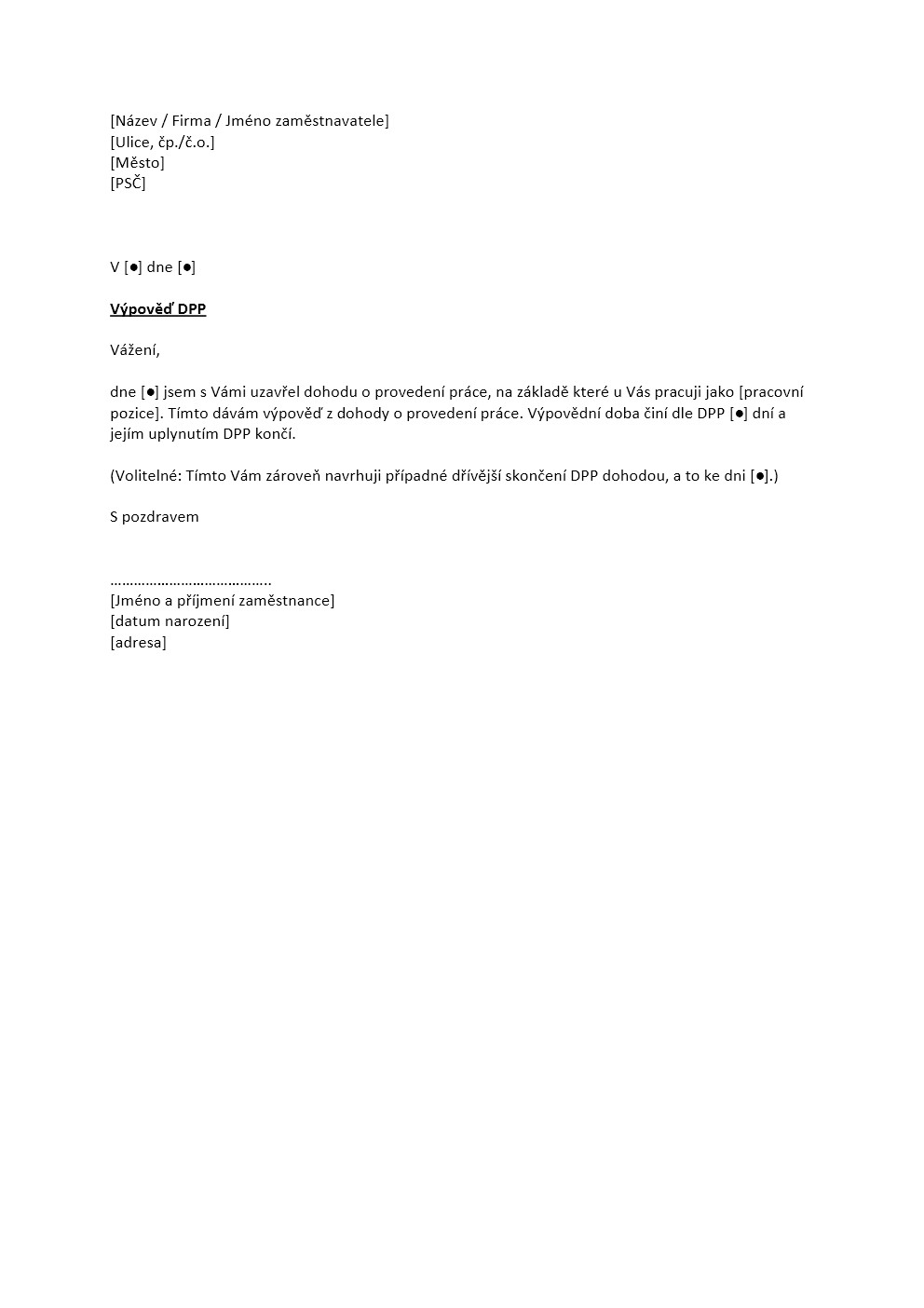 [Název / Firma / Jméno zaměstnavatele]
[Ulice, čp./č.o.]
[Město]
[PSČ]

V [●] dne [●]

Výpověď DPP

Vážení,

dne [●] jsem s Vámi uzavřel dohodu o provedení práce, na základě které u Vás pracuji jako [pracovní pozice]. Tímto dávám výpověď z dohody o provedení práce. Výpovědní doba činí dle DPP [●] dní a jejím uplynutím DPP končí.

(Volitelné: Tímto Vám zároveň navrhuji případné dřívější skončení DPP dohodou, a to ke dni [●].)

S pozdravem

…………………………………..
[Jméno a příjmení zaměstnance]
[datum narození]
[adresa]